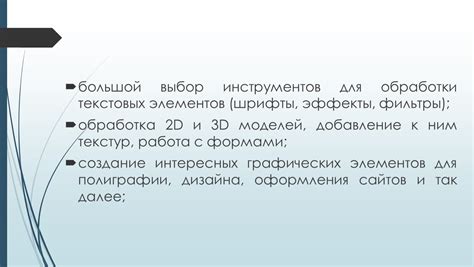 большой выбор инструментов для обработки текстовых элементов (шрифты, эффекты, фильтры);

обработка 2D и 3D моделей, добавление к ним текстур, работа с формами;

создание интересных графических элементов для полиграфии, дизайна, оформления сайтов и так далее;